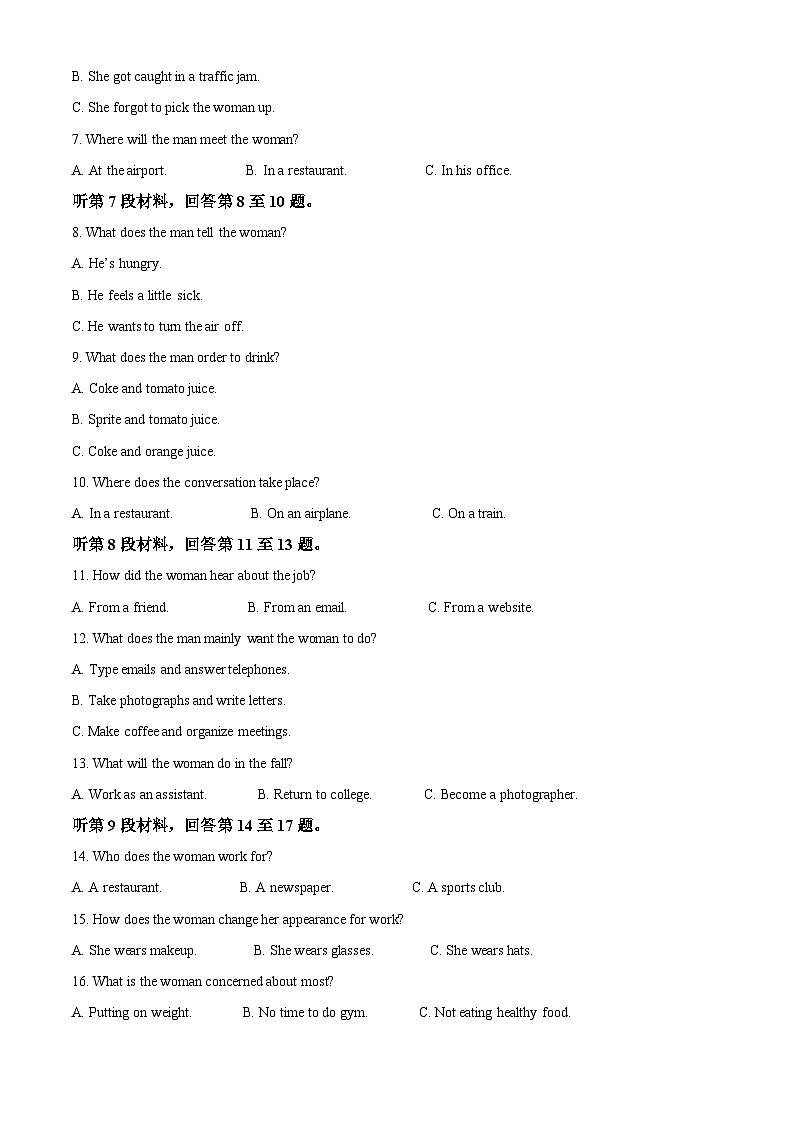 B. She got caught in a traffic jam.

C. She forgot to pick the woman up.

7. Where will the man meet the woman?

A. At the airport.　　B. In a restaurant.　　C. In his office.

听第 7 段材料，回答第 8 至 10 题。

8. What does the man tell the woman?

A. He's hungry.

B. He feels a little sick.

C. He wants to turn the air off.

9. What does the man order to drink?

A. Coke and tomato juice.

B. Sprite and tomato juice.

C. Coke and orange juice.

10. Where does the conversation take place?

A. In a restaurant.　　B. On an airplane.　　C. On a train.

听第 8 段材料，回答第 11 至 13 题。

11. How did the woman hear about the job?

A. From a friend.　　B. From an email.　　C. From a website.

12. What does the man mainly want the woman to do?

A. Type emails and answer telephones.

B. Take photographs and write letters.

C. Make coffee and organize meetings.

13. What will the woman do in the fall?

A. Work as an assistant.　　B. Return to college.　　C. Become a photographer.

听第 9 段材料，回答第 14 至 17 题。

14. Who does the woman work for?

A. A restaurant.　　B. A newspaper.　　C. A sports club.

15. How does the woman change her appearance for work?

A. She wears makeup.　　B. She wears glasses.　　C. She wears hats.

16. What is the woman concerned about most?

A. Putting on weight.　　B. No time to do gym.　　C. Not eating healthy food.